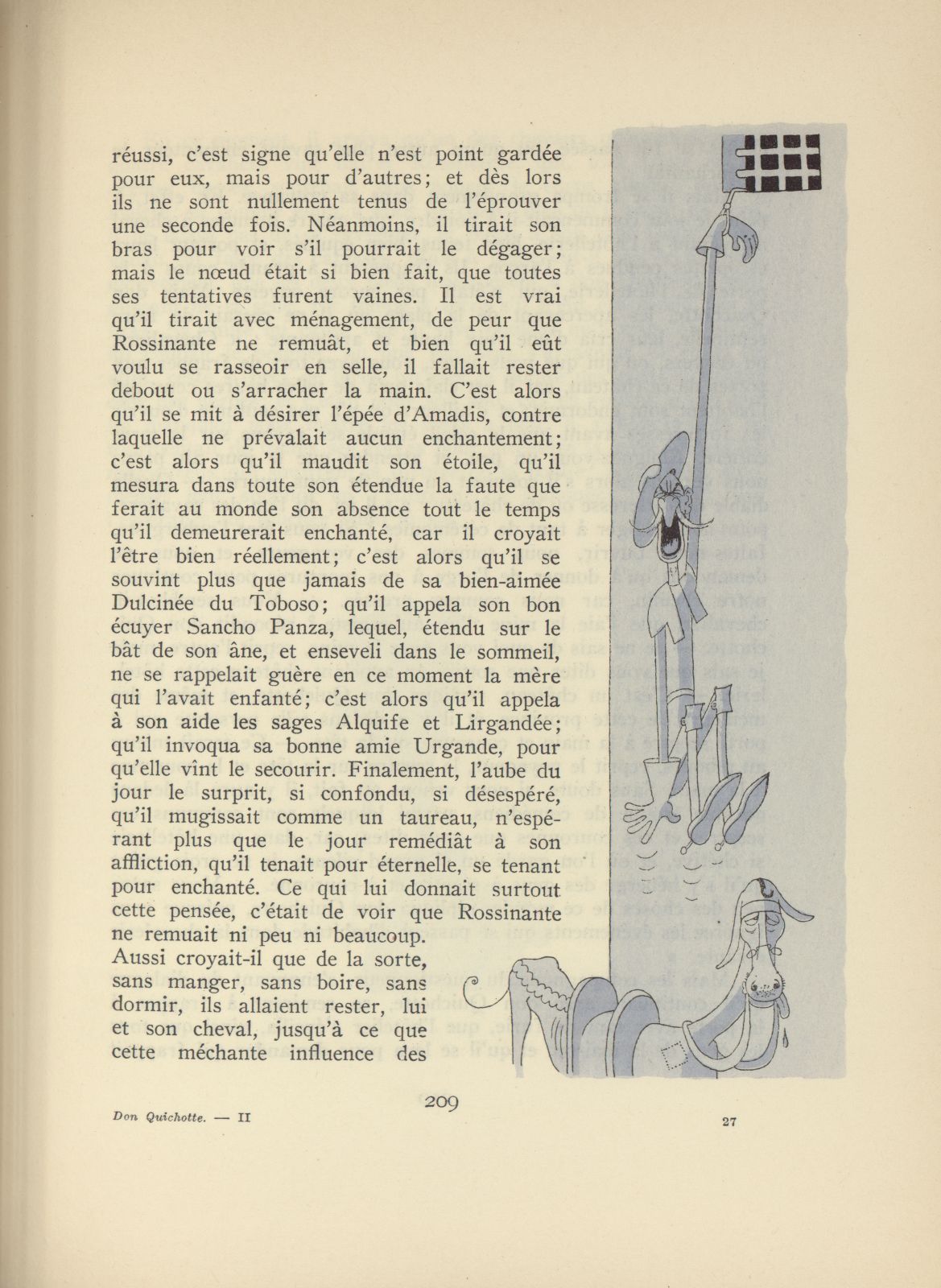 réussi, c'est signe qu'elle n'est point gardée pour eux, mais pour d'autres; et dès lors ils ne sont nullement tenus de l'éprouver une seconde fois. Néanmoins, il tirait son bras pour voir s'il pourrait le dégager; mais le nœud était si bien fait, que toutes ses tentatives furent vaines. Il est vrai qu'il tirait avec ménagement, de peur que Rossinante ne remuât, et bien qu'il eût voulu se rasseoir en selle, il fallait rester debout ou s'arracher la main. C'est alors qu'il se mit à désirer l'épée d'Amadis, contre laquelle ne prévalait aucun enchantement; c'est alors qu'il maudit son étoile, qu'il mesura dans toute son étendue la faute que ferait au monde son absence tout le temps qu'il demeurerait enchanté, car il croyait l'être bien réellement; c'est alors qu'il se souvint plus que jamais de sa bien-aimée Dulcinée du Toboso; qu'il appela son bon écuyer Sancho Panza, lequel, étendu sur le bât de son âne, et enseveli dans le sommeil, ne se rappelait guère en ce moment la mère qui l'avait enfanté; c'est alors qu'il appela à son aide les sages Alquife et Lirgandée; qu'il invoqua sa bonne amie Urgande, pour qu'elle vînt le secourir. Finalement, l'aube du jour le surprit, si confondu, si désespéré, qu'il mugissait comme un taureau, n'espérant plus que le jour remédiât à son affliction, qu'il tenait pour éternelle, se tenant pour enchanté. Ce qui lui donnait surtout cette pensée, c'était de voir que Rossinante ne remuait ni peu ni beaucoup. Aussi croyait-il que de la sorte, sans manger, sans boire, sans dormir, ils allaient rester, lui et son cheval, jusqu'à ce que cette méchante influence des

209

Don Quichotte. — II

27